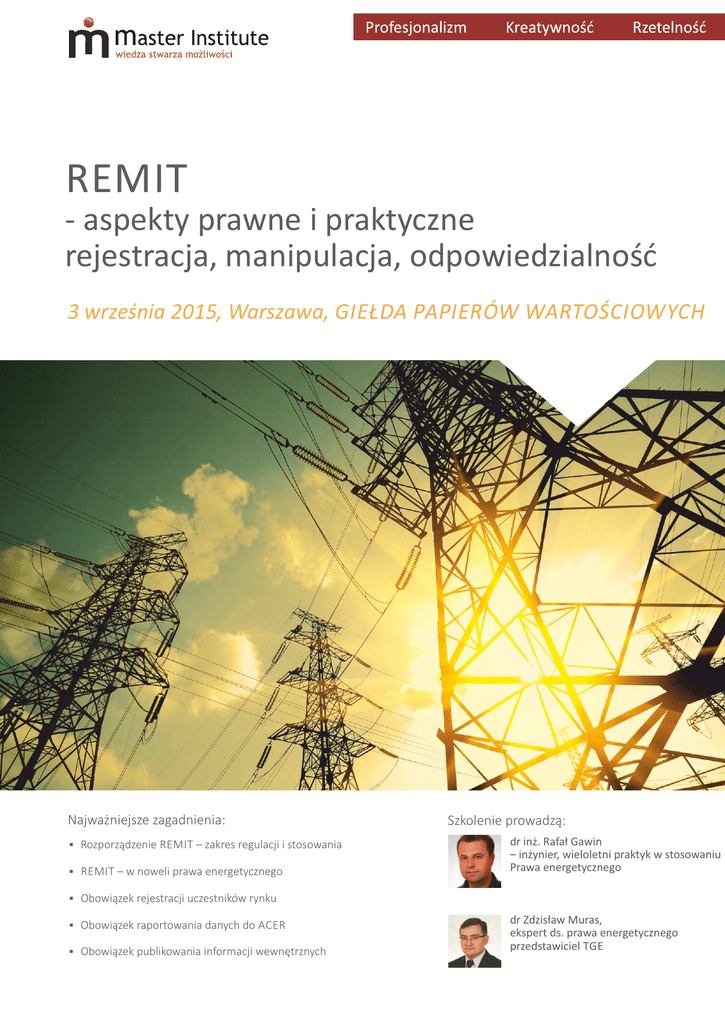 Master Institute
wiedza stwarza możliwości

Profesjonalizm Kreatywność Rzetelność

REMIT
- aspekty prawne i praktyczne
rejestracja, manipulacja, odpowiedzialność

3 września 2015, Warszawa, GIEŁDA PAPIERÓW WARTOŚCIOWYCH

Najważniejsze zagadnienia:
▪ Rozporządzenie REMIT – zakres regulacji i stosowania
▪ REMIT – w noweli prawa energetycznego
▪ Obowiązek rejestracji uczestników rynku
▪ Obowiązek raportowania danych do ACER
▪ Obowiązek publikowania informacji wewnętrznych

Szkolenie prowadzą:
dr inż. Rafał Gawin
– inżynier, wieloletni praktyk w stosowaniu Prawa energetycznego

dr Zdzisław Muras,
ekspert ds. prawa energetycznego
przedstawiciel TGE